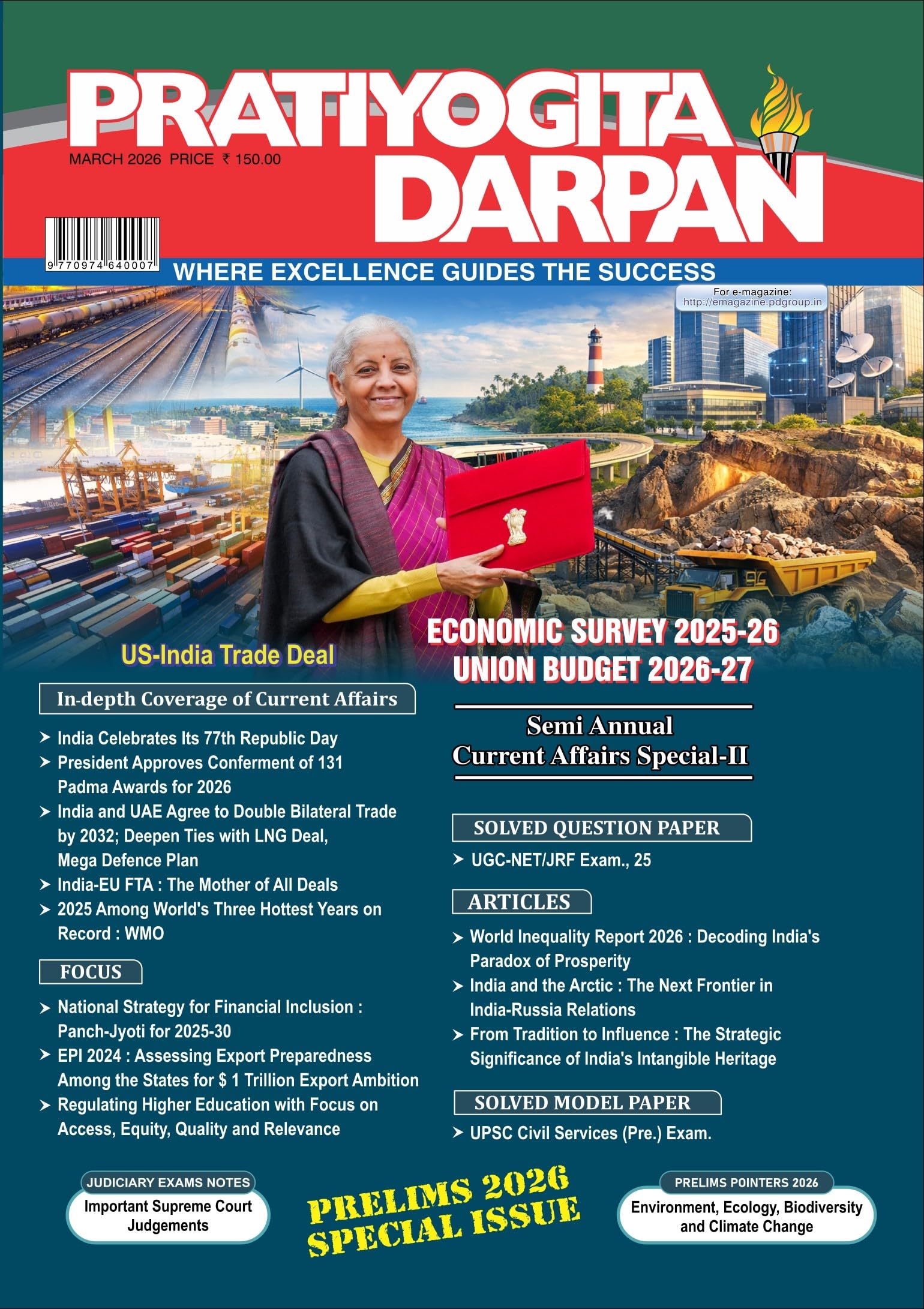 PRATIYOGITA DARPAN

MARCH 2026 PRICE ₹ 150.00

9 770974 640007

WHERE EXCELLENCE GUIDES THE SUCCESS

For e-magazine: http://emagazine.pdgroup.in

US-India Trade Deal

ECONOMIC SURVEY 2025-26
UNION BUDGET 2026-27

In-depth Coverage of Current Affairs

➤ India Celebrates Its 77th Republic Day
➤ President Approves Conferment of 131 Padma Awards for 2026
➤ India and UAE Agree to Double Bilateral Trade by 2032; Deepen Ties with LNG Deal, Mega Defence Plan
➤ India-EU FTA : The Mother of All Deals
➤ 2025 Among World's Three Hottest Years on Record : WMO

FOCUS

➤ National Strategy for Financial Inclusion : Panch-Jyoti for 2025-30
➤ EPI 2024 : Assessing Export Preparedness Among the States for $ 1 Trillion Export Ambition
➤ Regulating Higher Education with Focus on Access, Equity, Quality and Relevance

Semi Annual
Current Affairs Special-II

SOLVED QUESTION PAPER

➤ UGC-NET/JRF Exam., 25

ARTICLES

➤ World Inequality Report 2026 : Decoding India's Paradox of Prosperity
➤ India and the Arctic : The Next Frontier in India-Russia Relations
➤ From Tradition to Influence : The Strategic Significance of India's Intangible Heritage

SOLVED MODEL PAPER

➤ UPSC Civil Services (Pre.) Exam.

JUDICIARY EXAMS NOTES
Important Supreme Court Judgements

PRELIMS 2026
SPECIAL ISSUE

PRELIMS POINTERS 2026
Environment, Ecology, Biodiversity and Climate Change